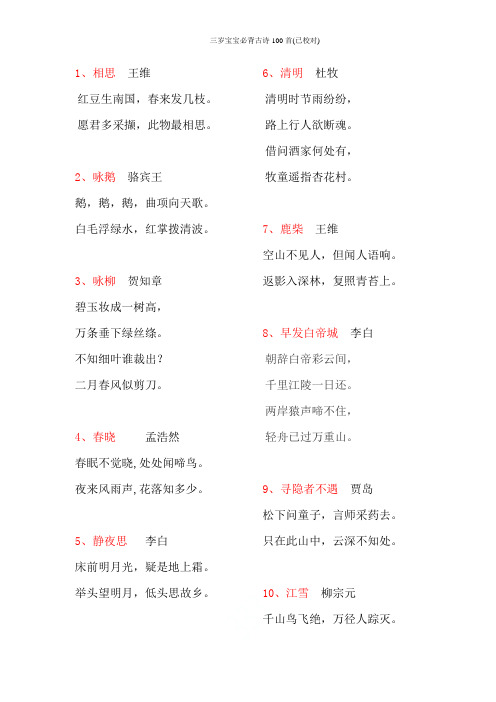 三岁宝宝必背古诗 100 首(已校对)

1、相思　王维

红豆生南国，春来发几枝。

愿君多采撷，此物最相思。

2、咏鹅　骆宾王

鹅，鹅，鹅，曲项向天歌。

白毛浮绿水，红掌拨清波。

3、咏柳　贺知章

碧玉妆成一树高，

万条垂下绿丝绦。

不知细叶谁裁出？

二月春风似剪刀。

4、春晓　孟浩然

春眠不觉晓，处处闻啼鸟。

夜来风雨声，花落知多少。

5、静夜思　李白

床前明月光，疑是地上霜。

举头望明月，低头思故乡。

6、清明　杜牧

清明时节雨纷纷，

路上行人欲断魂。

借问酒家何处有，

牧童遥指杏花村。

7、鹿柴　王维

空山不见人，但闻人语响。

返影入深林，复照青苔上。

8、早发白帝城　李白

朝辞白帝彩云间，

千里江陵一日还。

两岸猿声啼不住，

轻舟已过万重山。

9、寻隐者不遇　贾岛

松下问童子，言师采药去。

只在此山中，云深不知处。

10、江雪　柳宗元

千山鸟飞绝，万径人踪灭。